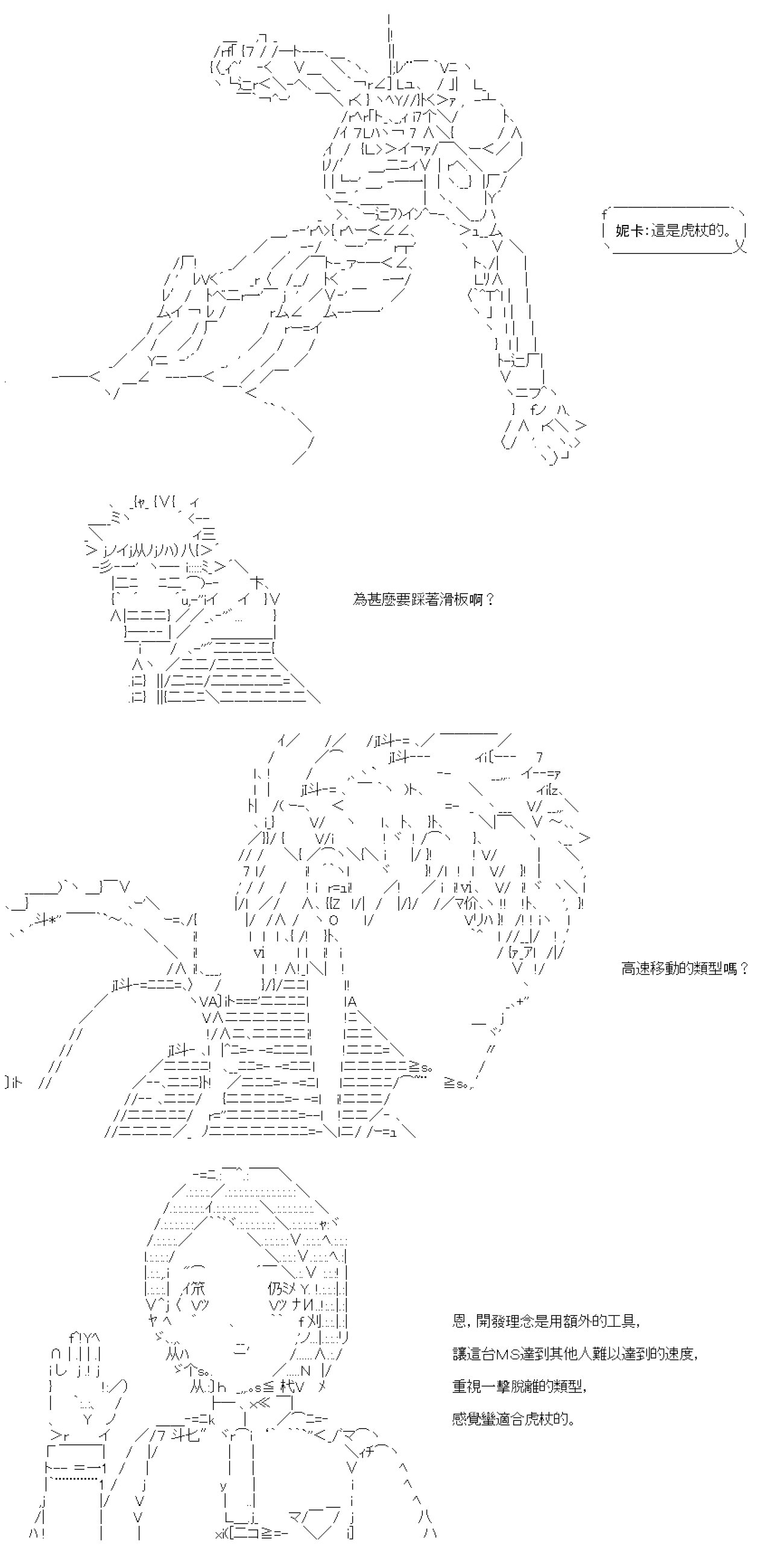 妮卡:這是虎杖的。

為甚麼要踩著滑板啊？

高速移動的類型嗎？

恩，開發理念是用額外的工具，
讓這台MS達到其他人難以達到的速度，
重視一擊脫離的類型，
感覺蠻適合虎杖的。